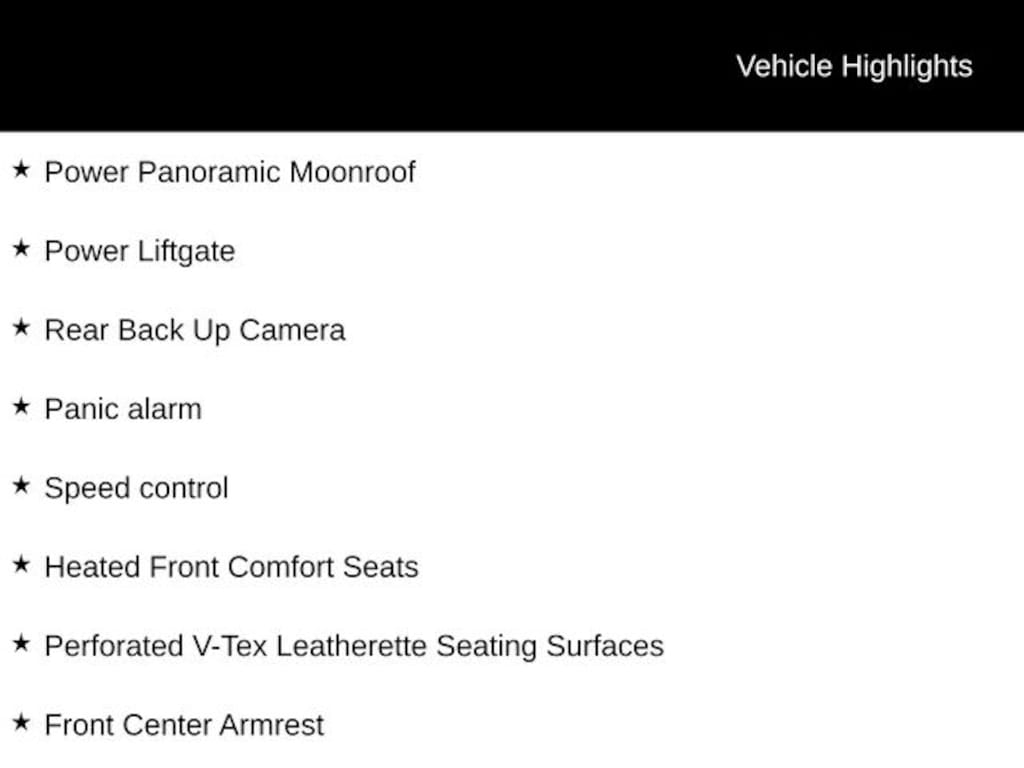 Vehicle Highlights

★ Power Panoramic Moonroof

★ Power Liftgate

★ Rear Back Up Camera

★ Panic alarm

★ Speed control

★ Heated Front Comfort Seats

★ Perforated V-Tex Leatherette Seating Surfaces

★ Front Center Armrest